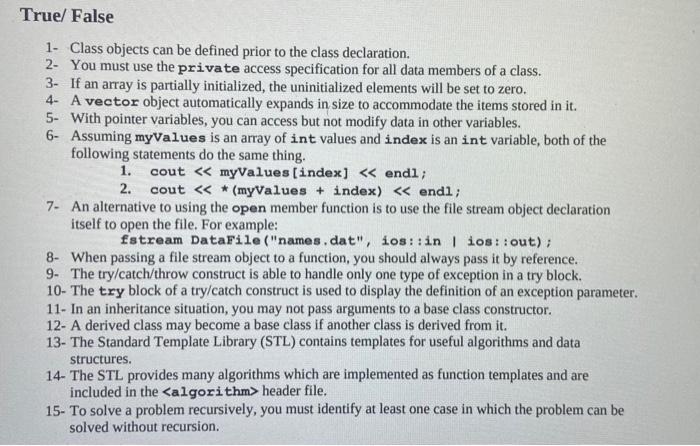 True/ False

1- Class objects can be defined prior to the class declaration.
2- You must use the private access specification for all data members of a class.
3- If an array is partially initialized, the uninitialized elements will be set to zero.
4- A vector object automatically expands in size to accommodate the items stored in it.
5- With pointer variables, you can access but not modify data in other variables.
6- Assuming myValues is an array of int values and index is an int variable, both of the following statements do the same thing.
1. cout << myValues[index] << endl;
2. cout << *(myValues + index) << endl;
7- An alternative to using the open member function is to use the file stream object declaration itself to open the file. For example:
fstream DataFile("names.dat", ios::in | ios::out);
8- When passing a file stream object to a function, you should always pass it by reference.
9- The try/catch/throw construct is able to handle only one type of exception in a try block.
10- The try block of a try/catch construct is used to display the definition of an exception parameter.
11- In an inheritance situation, you may not pass arguments to a base class constructor.
12- A derived class may become a base class if another class is derived from it.
13- The Standard Template Library (STL) contains templates for useful algorithms and data structures.
14- The STL provides many algorithms which are implemented as function templates and are included in the <algorithm> header file.
15- To solve a problem recursively, you must identify at least one case in which the problem can be solved without recursion.